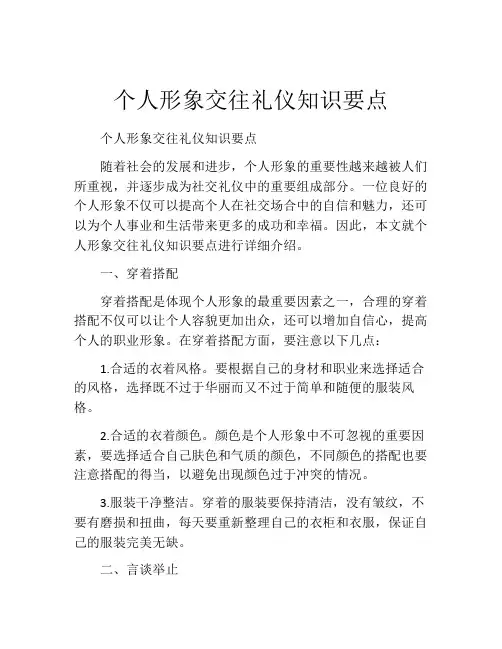 个人形象交往礼仪知识要点

个人形象交往礼仪知识要点

随着社会的发展和进步，个人形象的重要性越来越被人们所重视，并逐步成为社交礼仪中的重要组成部分。一位良好的个人形象不仅可以提高个人在社交场合中的自信和魅力，还可以为个人事业和生活带来更多的成功和幸福。因此，本文就个人形象交往礼仪知识要点进行详细介绍。

一、穿着搭配

穿着搭配是体现个人形象的最重要因素之一，合理的穿着搭配不仅可以让个人容貌更加出众，还可以增加自信心，提高个人的职业形象。在穿着搭配方面，要注意以下几点：

1.合适的衣着风格。要根据自己的身材和职业来选择适合的风格，选择既不过于华丽而又不过于简单和随便的服装风格。

2.合适的衣着颜色。颜色是个人形象中不可忽视的重要因素，要选择适合自己肤色和气质的颜色，不同颜色的搭配也要注意搭配的得当，以避免出现颜色过于冲突的情况。

3.服装干净整洁。穿着的服装要保持清洁，没有皱纹，不要有磨损和扭曲，每天要重新整理自己的衣柜和衣服，保证自己的服装完美无缺。

二、言谈举止